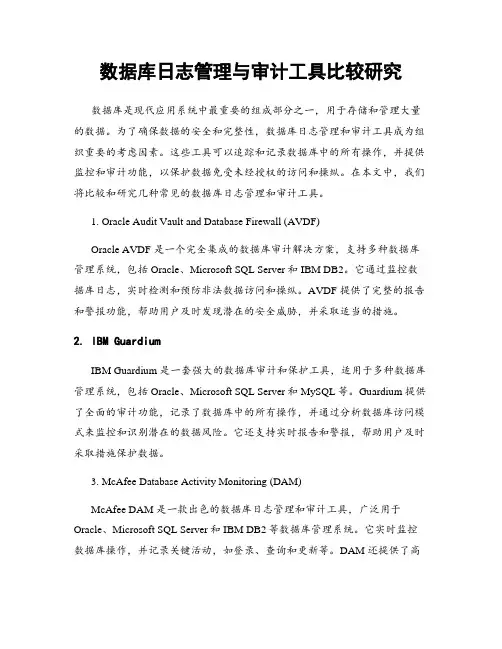 数据库日志管理与审计工具比较研究

数据库是现代应用系统中最重要的组成部分之一，用于存储和管理大量的数据。为了确保数据的安全和完整性，数据库日志管理和审计工具成为组织重要的考虑因素。这些工具可以追踪和记录数据库中的所有操作，并提供监控和审计功能，以保护数据免受未经授权的访问和操纵。在本文中，我们将比较和研究几种常见的数据库日志管理和审计工具。

1. Oracle Audit Vault and Database Firewall (AVDF)

Oracle AVDF 是一个完全集成的数据库审计解决方案，支持多种数据库管理系统，包括 Oracle、Microsoft SQL Server 和 IBM DB2。它通过监控数据库日志，实时检测和预防非法数据访问和操纵。AVDF 提供了完整的报告和警报功能，帮助用户及时发现潜在的安全威胁，并采取适当的措施。

2. IBM Guardium

IBM Guardium 是一套强大的数据库审计和保护工具，适用于多种数据库管理系统，包括 Oracle、Microsoft SQL Server 和 MySQL 等。Guardium 提供了全面的审计功能，记录了数据库中的所有操作，并通过分析数据库访问模式来监控和识别潜在的数据风险。它还支持实时报告和警报，帮助用户及时采取措施保护数据。

3. McAfee Database Activity Monitoring (DAM)

McAfee DAM 是一款出色的数据库日志管理和审计工具，广泛用于 Oracle、Microsoft SQL Server 和 IBM DB2 等数据库管理系统。它实时监控数据库操作，并记录关键活动，如登录、查询和更新等。DAM 还提供了高